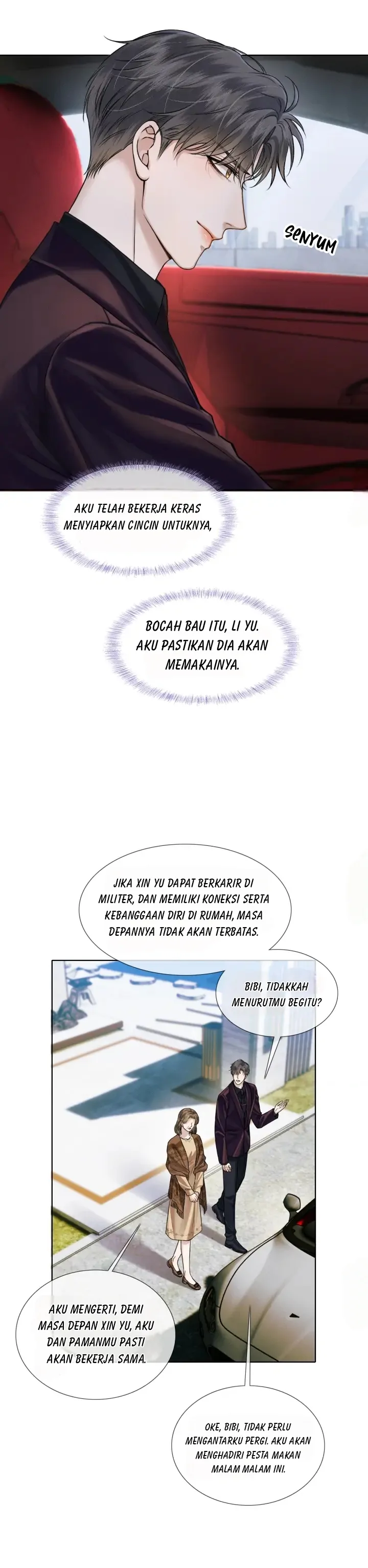 SENYUM

AKU TELAH BEKERJA KERAS MENYIAPKAN CINCIN UNTUKNYA,

BOCAH BAU ITU, LI YU. AKU PASTIKAN DIA AKAN MEMAKAINYA.

JIKA XIN YU DAPAT BERKARIR DI MILITER, DAN MEMILIKI KONEKSI SERTA KEBANGGAAN DIRI DI RUMAH, MASA DEPANNYA TIDAK AKAN TERBATAS.

BIBI, TIDAKKAH MENURUTMU BEGITU?

AKU MENGERTI, DEMI MASA DEPAN XIN YU, AKU DAN PAMANMU PASTI AKAN BEKERJA SAMA.

OKE, BIBI, TIDAK PERLU MENGANTARKU PERGI. AKU AKAN MENGHADIRI PESTA MAKAN MALAM MALAM INI.